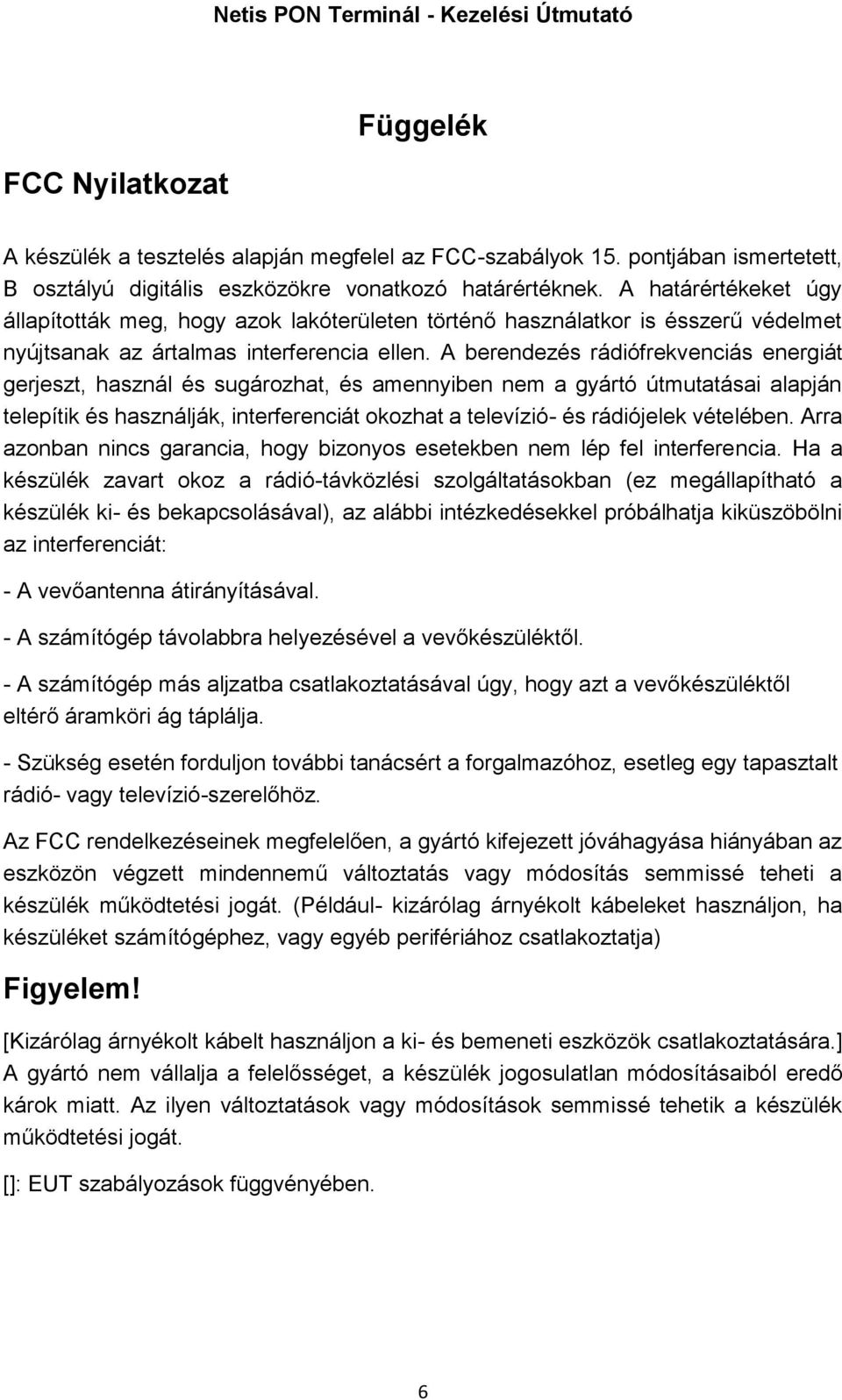 Netis PON Terminál - Kezelési Útmutató

Függelék

FCC Nyilatkozat

A készülék a tesztelés alapján megfelel az FCC-szabályok 15. pontjában ismertetett, B osztályú digitális eszközökre vonatkozó határértéknek. A határértékeket úgy állapították meg, hogy azok lakóterületen történő használatkor is ésszerű védelmet nyújtsanak az ártalmas interferencia ellen. A berendezés rádiófrekvenciás energiát gerjeszt, használ és sugározhat, és amennyiben nem a gyártó útmutatásai alapján telepítik és használják, interferenciát okozhat a televízió- és rádiójelek vételében. Arra azonban nincs garancia, hogy bizonyos esetekben nem lép fel interferencia. Ha a készülék zavart okoz a rádió-távközlési szolgáltatásokban (ez megállapítható a készülék ki- és bekapcsolásával), az alábbi intézkedésekkel próbálhatja kiküszöbölni az interferenciát:

- A vevőantenna átirányításával.

- A számítógép távolabbra helyezésével a vevőkészüléktől.

- A számítógép más aljzatba csatlakoztatásával úgy, hogy azt a vevőkészüléktől eltérő áramköri ág táplálja.

- Szükség esetén forduljon további tanácsért a forgalmazóhoz, esetleg egy tapasztalt rádió- vagy televízió-szerelőhöz.

Az FCC rendelkezéseinek megfelelően, a gyártó kifejezett jóváhagyása hiányában az eszközön végzett mindennemű változtatás vagy módosítás semmissé teheti a készülék működtetési jogát. (Például- kizárólag árnyékolt kábeleket használjon, ha készüléket számítógéphez, vagy egyéb perifériához csatlakoztatja)

Figyelem!

[Kizárólag árnyékolt kábelt használjon a ki- és bemeneti eszközök csatlakoztatására.] A gyártó nem vállalja a felelősséget, a készülék jogosulatlan módosításaiból eredő károk miatt. Az ilyen változtatások vagy módosítások semmissé tehetik a készülék működtetési jogát.

[]: EUT szabályozások függvényében.

6